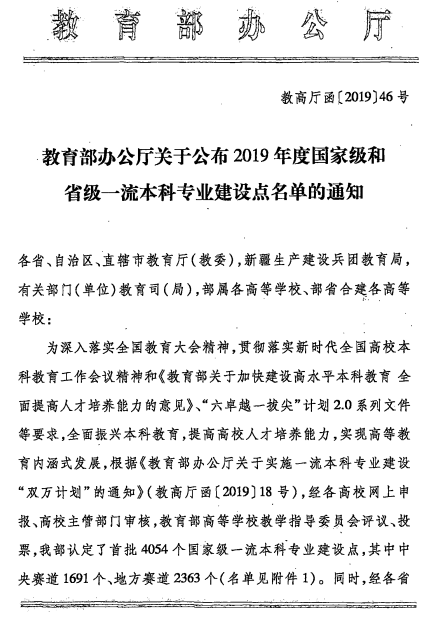 教育部办公厅

教高厅函〔2019〕46号

教育部办公厅关于公布2019年度国家级和省级一流本科专业建设点名单的通知

各省、自治区、直辖市教育厅(教委)，新疆生产建设兵团教育局，有关部门(单位)教育司(局)，部属各高等学校、部省合建各高等学校：

为深入落实全国教育大会精神，贯彻落实新时代全国高校本科教育工作会议精神和《教育部关于加快建设高水平本科教育 全面提高人才培养能力的意见》、“六卓越一拔尖”计划2.0系列文件等要求，全面振兴本科教育，提高高校人才培养能力，实现高等教育内涵式发展，根据《教育部办公厅关于实施一流本科专业建设“双万计划”的通知》(教高厅函〔2019〕18号)，经各高校网上申报、高校主管部门审核，教育部高等学校教学指导委员会评议、投票，我部认定了首批4054个国家级一流本科专业建设点，其中中央赛道1691个、地方赛道2363个(名单见附件1)。同时，经各省